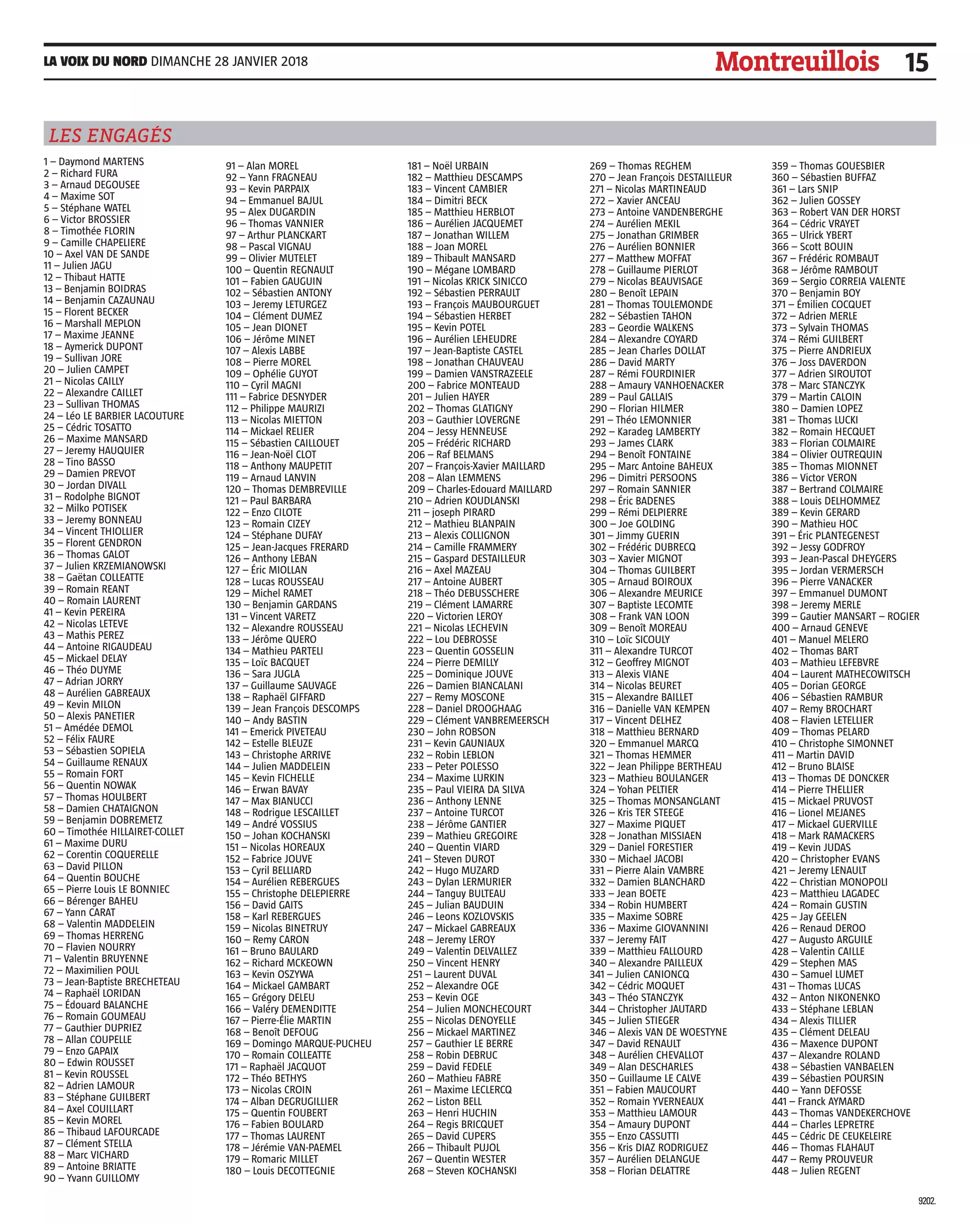 LA VOIX DU NORD DIMANCHE 28 JANVIER 2018

Montreuillois 15

LES ENGAGÉS

1 – Daymond MARTENS
2 – Richard FURA
3 – Arnaud DEGOUSEE
4 – Maxime SOT
5 – Stéphane WATEL
6 – Victor BROSSIER
8 – Timothée FLORIN
9 – Camille CHAPELIERE
10 – Axel VAN DE SANDE
11 – Julien JAGU
12 – Thibaut HATTE
13 – Benjamin BOIDRAS
14 – Benjamin CAZAUNAU
15 – Florent BECKER
16 – Marshall MEPLON
17 – Maxime JEANNE
18 – Aymerick DUPONT
19 – Sullivan JORE
20 – Julien CAMPET
21 – Nicolas CAILLY
22 – Alexandre CAILLET
23 – Sullivan THOMAS
24 – Léo LE BARBIER LACOUTURE
25 – Cédric TOSATTO
26 – Maxime MANSARD
27 – Jeremy HAUQUIER
28 – Tino BASSO
29 – Damien PREVOT
30 – Jordan DIVALL
31 – Rodolphe BIGNOT
32 – Milko POTISEK
33 – Jeremy BONNEAU
34 – Vincent THIOLLIER
35 – Florent GENDRON
36 – Thomas GALOT
37 – Julien KRZEMIANOWSKI
38 – Gaëtan COLLEATTE
39 – Romain REANT
40 – Romain LAURENT
41 – Kevin PEREIRA
42 – Nicolas LETEVE
43 – Mathis PEREZ
44 – Antoine RIGAUDEAU
45 – Mickael DELAY
46 – Théo DUYME
47 – Adrian JORRY
48 – Aurélien GABREAUX
49 – Kevin MILON
50 – Alexis PANETIER
51 – Amédée DEMOL
52 – Félix FAURE
53 – Sébastien SOPIELA
54 – Guillaume RENAUX
55 – Romain FORT
56 – Quentin NOWAK
57 – Thomas HOULBERT
58 – Damien CHATAIGNON
59 – Benjamin DOBREMETZ
60 – Timothée HILLAIRET-COLLET
61 – Maxime DURU
62 – Corentin COQUERELLE
63 – David PILLON
64 – Quentin BOUCHE
65 – Pierre Louis LE BONNIEC
66 – Bérenger BAHEU
67 – Yann CARAT
68 – Valentin MADDELEIN
69 – Thomas HERRENG
70 – Flavien NOURRY
71 – Valentin BRUYENNE
72 – Maximilien POUL
73 – Jean-Baptiste BRECHETEAU
74 – Raphaël LORIDAN
75 – Édouard BALANCHE
76 – Romain GOUMEAU
77 – Gauthier DUPRIEZ
78 – Allan COUPELLE
79 – Enzo GAPAIX
80 – Edwin ROUSSET
81 – Kevin ROUSSEL
82 – Adrien LAMOUR
83 – Stéphane GUILBERT
84 – Axel COUILLART
85 – Kevin MOREL
86 – Thibaud LAFOURCADE
87 – Clément STELLA
88 – Marc VICHARD
89 – Antoine BRIATTE
90 – Yvann GUILLOMY

91 – Alan MOREL
92 – Yann FRAGNEAU
93 – Kevin PARPAIX
94 – Emmanuel BAJUL
95 – Alex DUGARDIN
96 – Thomas VANNIER
97 – Arthur PLANCKART
98 – Pascal VIGNAU
99 – Olivier MUTELET
100 – Quentin REGNAULT
101 – Fabien GAUGUIN
102 – Sébastien ANTONY
103 – Jeremy LETURGEZ
104 – Clément DUMEZ
105 – Jean DIONET
106 – Jérôme MINET
107 – Alexis LABBE
108 – Pierre MOREL
109 – Ophélie GUYOT
110 – Cyril MAGNI
111 – Fabrice DESNYDER
112 – Philippe MAURIZI
113 – Nicolas MIETTON
114 – Mickael RELIER
115 – Sébastien CAILLOUET
116 – Jean-Noël CLOT
118 – Anthony MAUPETIT
119 – Arnaud LANVIN
120 – Thomas DEMBREVILLE
121 – Paul BARBARA
122 – Enzo CILOTE
123 – Romain CIZEY
124 – Stéphane DUFAY
125 – Jean-Jacques FRERARD
126 – Anthony LEBAN
127 – Éric MIOLLAN
128 – Lucas ROUSSEAU
129 – Michel RAMET
130 – Benjamin GARDANS
131 – Vincent VARETZ
132 – Alexandre ROUSSEAU
133 – Jérôme QUERO
134 – Mathieu PARTELI
135 – Loïc BACQUET
136 – Sara JUGLA
137 – Guillaume SAUVAGE
138 – Raphaël GIFFARD
139 – Jean François DESCOMPS
140 – Andy BASTIN
141 – Emerick PIVETEAU
142 – Estelle BLEUZE
143 – Christophe ARRIVE
144 – Julien MADDELEIN
145 – Kevin FICHELLE
146 – Erwan BAVAY
147 – Max BIANUCCI
148 – Rodrigue LESCAILLET
149 – André VOSSIUS
150 – Johan KOCHANSKI
151 – Nicolas HOREAUX
152 – Fabrice JOUVE
153 – Cyril BELLIARD
154 – Aurélien REBERGUES
155 – Christophe DELEPIERRE
156 – David GAITS
158 – Karl REBERGUES
159 – Nicolas BINETRUY
160 – Remy CARON
161 – Bruno BAULARD
162 – Richard MCKEOWN
163 – Kevin OSZYWA
164 – Mickael GAMBART
165 – Grégory DELEU
166 – Valéry DEMENDITTE
167 – Pierre-Élie MARTIN
168 – Benoît DEFOUG
169 – Domingo MARQUE-PUCHEU
170 – Romain COLLEATTE
171 – Raphaël JACQUOT
172 – Théo BETHYS
173 – Nicolas CROIN
174 – Alban DEGRUGILLIER
175 – Quentin FOUBERT
176 – Fabien BOULARD
177 – Thomas LAURENT
178 – Jérémie VAN-PAEMEL
179 – Romaric MILLET
180 – Louis DECOTTEGNIE

181 – Noël URBAIN
182 – Matthieu DESCAMPS
183 – Vincent CAMBIER
184 – Dimitri BECK
185 – Matthieu HERBLOT
186 – Aurélien JACQUEMET
187 – Jonathan WILLEM
188 – Joan MOREL
189 – Thibault MANSARD
190 – Mégane LOMBARD
191 – Nicolas KRICK SINICCO
192 – Sébastien PERRAULT
193 – François MAUBOURGUET
194 – Sébastien HERBET
195 – Kevin POTEL
196 – Aurélien LEHEUDRE
197 – Jean-Baptiste CASTEL
198 – Jonathan CHAUVEAU
199 – Damien VANSTRAZEELE
200 – Fabrice MONTEAUD
201 – Julien HAYER
202 – Thomas GLATIGNY
203 – Gauthier LOVERGNE
204 – Jessy HENNEUSE
205 – Frédéric RICHARD
206 – Raf BELMANS
207 – François-Xavier MAILLARD
208 – Alan LEMMENS
209 – Charles-Edouard MAILLARD
210 – Adrien KOUDLANSKI
211 – joseph PIRARD
212 – Mathieu BLANPAIN
213 – Alexis COLLIGNON
214 – Camille FRAMMERY
215 – Gaspard DESTAILLEUR
216 – Axel MAZEAU
217 – Antoine AUBERT
218 – Théo DEBUSSCHERE
219 – Clément LAMARRE
220 – Victorien LEROY
221 – Nicolas LECHEVIN
222 – Lou DEBROSSE
223 – Quentin GOSSELIN
224 – Pierre DEMILLY
225 – Dominique JOUVE
226 – Damien BIANCALANI
227 – Remy MOSCONE
228 – Daniel DROOGHAAG
229 – Clément VANBREMEERSCH
230 – John ROBSON
231 – Kevin GAUNIAUX
232 – Robin LEBLON
233 – Peter POLESSO
234 – Maxime LURKIN
235 – Paul VIEIRA DA SILVA
236 – Anthony LENNE
237 – Antoine TURCOT
238 – Jérôme GANTIER
239 – Mathieu GREGOIRE
240 – Quentin VIARD
241 – Steven DUROT
242 – Hugo MUZARD
243 – Dylan LERMURIER
244 – Tanguy BULTEAU
245 – Julian BAUDUIN
246 – Leons KOZLOVSKIS
247 – Mickael GABREAUX
248 – Jeremy LEROY
249 – Valentin DELVALLEZ
250 – Vincent HENRY
251 – Laurent DUVAL
252 – Alexandre OGE
253 – Kevin OGE
254 – Julien MONCHECOURT
255 – Nicolas DENOYELLE
256 – Mickael MARTINEZ
257 – Gauthier LE BERRE
258 – Robin DEBRUC
259 – David FEDELE
260 – Mathieu FABRE
261 – Maxime LECLERCQ
262 – Liston BELL
263 – Henri HUCHIN
264 – Regis BRICQUET
265 – David CUPERS
266 – Thibault PUJOL
267 – Quentin WESTER
268 – Steven KOCHANSKI

269 – Thomas REGHEM
270 – Jean François DESTAILLEUR
271 – Nicolas MARTINEAUD
272 – Xavier ANCEAU
273 – Antoine VANDENBERGHE
274 – Aurélien MEKIL
275 – Jonathan GRIMBER
276 – Aurélien BONNIER
277 – Matthew MOFFAT
278 – Guillaume PIERLOT
279 – Nicolas BEAUVISAGE
280 – Benoît LEPAIN
281 – Thomas TOULEMONDE
282 – Sébastien TAHON
283 – Geordie WALKENS
284 – Alexandre COYARD
285 – Jean Charles DOLLAT
286 – David MARTY
287 – Rémi FOURDINIER
288 – Amaury VANHOENACKER
289 – Paul GALLAIS
290 – Florian HILMER
291 – Théo LEMONNIER
292 – Karadeg LAMBERTY
293 – James CLARK
294 – Benoît FONTAINE
295 – Marc Antoine BAHEUX
296 – Dimitri PERSOONS
297 – Romain SANNIER
298 – Éric BADENES
299 – Rémi DELPIERRE
300 – Joe GOLDING
301 – Jimmy GUERIN
302 – Frédéric DUBRECQ
303 – Xavier MIGNOT
304 – Thomas GUILBERT
305 – Arnaud BOIROUX
306 – Alexandre MEURICE
307 – Baptiste LECOMTE
308 – Frank VAN LOON
309 – Benoît MOREAU
310 – Loïc SICOULY
311 – Alexandre TURCOT
312 – Geoffrey MIGNOT
313 – Alexis VIANE
314 – Nicolas BEURET
315 – Alexandre BAILLET
316 – Danielle VAN KEMPEN
317 – Vincent DELHEZ
318 – Matthieu BERNARD
320 – Emmanuel MARCQ
321 – Thomas HEMMER
322 – Jean Philippe BERTHEAU
323 – Mathieu BOULANGER
324 – Yohan PELTIER
325 – Thomas MONSANGLANT
326 – Kris TER STEEGE
327 – Maxime PIQUET
328 – Jonathan MISSIAEN
329 – Daniel FORESTIER
330 – Michael JACOBI
331 – Pierre Alain VAMBRE
332 – Damien BLANCHARD
333 – Jean BOETE
334 – Robin HUMBERT
335 – Maxime SOBRE
336 – Maxime GIOVANNINI
337 – Jeremy FAIT
339 – Matthieu FALLOURD
340 – Alexandre PAILLEUX
341 – Julien CANIONCQ
342 – Cédric MOQUET
343 – Théo STANCZYK
344 – Christopher JAUTARD
345 – Julien STIEGER
346 – Alexis VAN DE WOESTYNE
347 – David RENAULT
348 – Aurélien CHEVALLOT
349 – Alan DESCHARLES
350 – Guillaume LE CALVE
351 – Fabien MAUCOURT
352 – Romain YVERNEAUX
353 – Matthieu LAMOUR
354 – Amaury DUPONT
355 – Enzo CASSUTTI
356 – Kris DIAZ RODRIGUEZ
357 – Aurélien DELANGUE
358 – Florian DELATTRE

359 – Thomas GOUESBIER
360 – Sébastien BUFFAZ
361 – Lars SNIP
362 – Julien GOSSEY
363 – Robert VAN DER HORST
364 – Cédric VRAYET
365 – Ulrick YBERT
366 – Scott BOUIN
367 – Frédéric ROMBAUT
368 – Jérôme RAMBOUT
369 – Sergio CORREIA VALENTE
370 – Benjamin BOY
371 – Émilien COCQUET
372 – Adrien MERLE
373 – Sylvain THOMAS
374 – Rémi GUILBERT
375 – Pierre ANDRIEUX
376 – Joss DAVERDON
377 – Adrien SIROUTOT
378 – Marc STANCZYK
379 – Martin CALOIN
380 – Damien LOPEZ
381 – Thomas LUCKI
382 – Romain HECQUET
383 – Florian COLMAIRE
384 – Olivier OUTREQUIN
385 – Thomas MIONNET
386 – Victor VERON
387 – Bertrand COLMAIRE
388 – Louis DELHOMMEZ
389 – Kevin GERARD
390 – Mathieu HOC
391 – Éric PLANTEGENEST
392 – Jessy GODFROY
393 – Jean-Pascal DHEYGERS
395 – Jordan VERMERSCH
396 – Pierre VANACKER
397 – Emmanuel DUMONT
398 – Jeremy MERLE
399 – Gautier MANSART – ROGIER
400 – Arnaud GENEVE
401 – Manuel MELERO
402 – Thomas BART
403 – Mathieu LEFEBVRE
404 – Laurent MATHECOWITSCH
405 – Dorian GEORGE
406 – Sébastien RAMBUR
407 – Remy BROCHART
408 – Flavien LETELLIER
409 – Thomas PELARD
410 – Christophe SIMONNET
411 – Martin DAVID
412 – Bruno BLAISE
413 – Thomas DE DONCKER
414 – Pierre THELLIER
415 – Mickael PRUVOST
416 – Lionel MEJANES
417 – Mickael GUERVILLE
418 – Mark RAMACKERS
419 – Kevin JUDAS
420 – Christopher EVANS
421 – Jeremy LENAULT
422 – Christian MONOPOLI
423 – Matthieu LAGADEC
424 – Romain GUSTIN
425 – Jay GEELEN
426 – Renaud DEROO
427 – Augusto ARGUILE
428 – Valentin CAILLE
429 – Stephen MAS
430 – Samuel LUMET
431 – Thomas LUCAS
432 – Anton NIKONENKO
433 – Stéphane LEBLAN
434 – Alexis TILLIER
435 – Clément DELEAU
436 – Maxence DUPONT
437 – Alexandre ROLAND
438 – Sébastien VANBAELEN
439 – Sébastien POURSIN
440 – Yann DEFOSSE
441 – Franck AYMARD
443 – Thomas VANDEKERCHOVE
444 – Charles LEPRETRE
445 – Cédric DE CEUKELEIRE
446 – Thomas FLAHAUT
447 – Remy PROUVEUR
448 – Julien REGENT

9202.